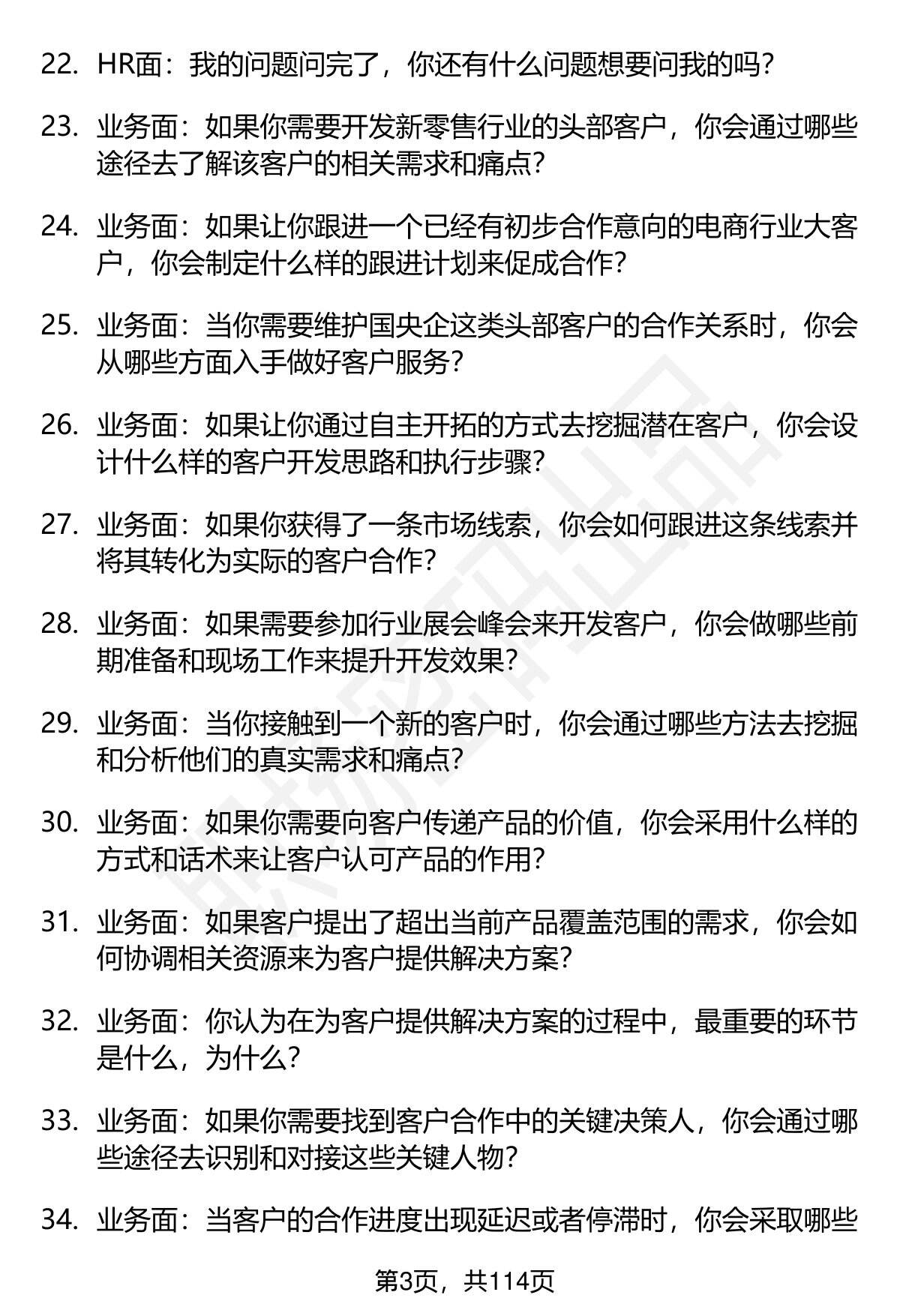 22. HR面：我的问题问完了，你还有什么问题想要问我的吗？

23. 业务面：如果你需要开发新零售行业的头部客户，你会通过哪些途径去了解该客户的相关需求和痛点？

24. 业务面：如果让你跟进一个已经有初步合作意向的电商行业大客户，你会制定什么样的跟进计划来促成合作？

25. 业务面：当你需要维护国央企这类头部客户的合作关系时，你会从哪些方面入手做好客户服务？

26. 业务面：如果让你通过自主开拓的方式去挖掘潜在客户，你会设计什么样的客户开发思路和执行步骤？

27. 业务面：如果你获得了一条市场线索，你会如何跟进这条线索并将其转化为实际的客户合作？

28. 业务面：如果需要参加行业展会峰会来开发客户，你会做哪些前期准备和现场工作来提升开发效果？

29. 业务面：当你接触到一个新的客户时，你会通过哪些方法去挖掘和分析他们的真实需求和痛点？

30. 业务面：如果你需要向客户传递产品的价值，你会采用什么样的方式和话术来让客户认可产品的作用？

31. 业务面：如果客户提出了超出当前产品覆盖范围的需求，你会如何协调相关资源来为客户提供解决方案？

32. 业务面：你认为在为客户提供解决方案的过程中，最重要的环节是什么，为什么？

33. 业务面：如果你需要找到客户合作中的关键决策人，你会通过哪些途径去识别和对接这些关键人物？

34. 业务面：当客户的合作进度出现延迟或者停滞时，你会采取哪些

第3页，共114页